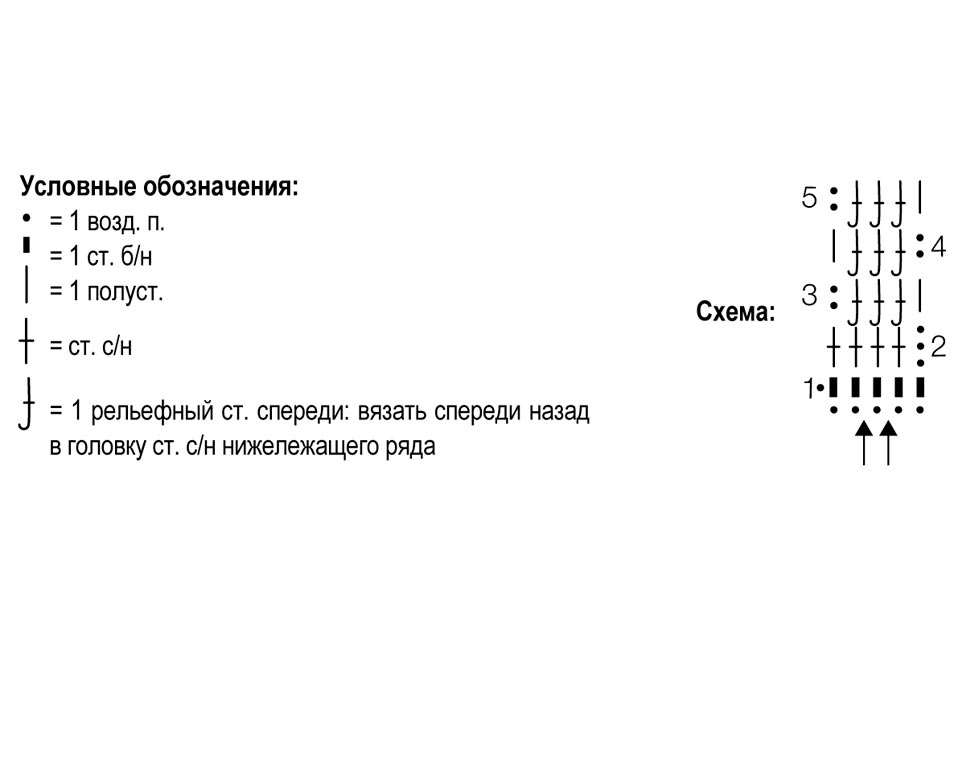 Условные обозначения:
= 1 возд. п.
= 1 ст. б/н
= 1 полуст.
= ст. с/н
= 1 рельефный ст. спереди: вязать спереди назад в головку ст. с/н нижележащего ряда

Схема:
5
4
3
2
1